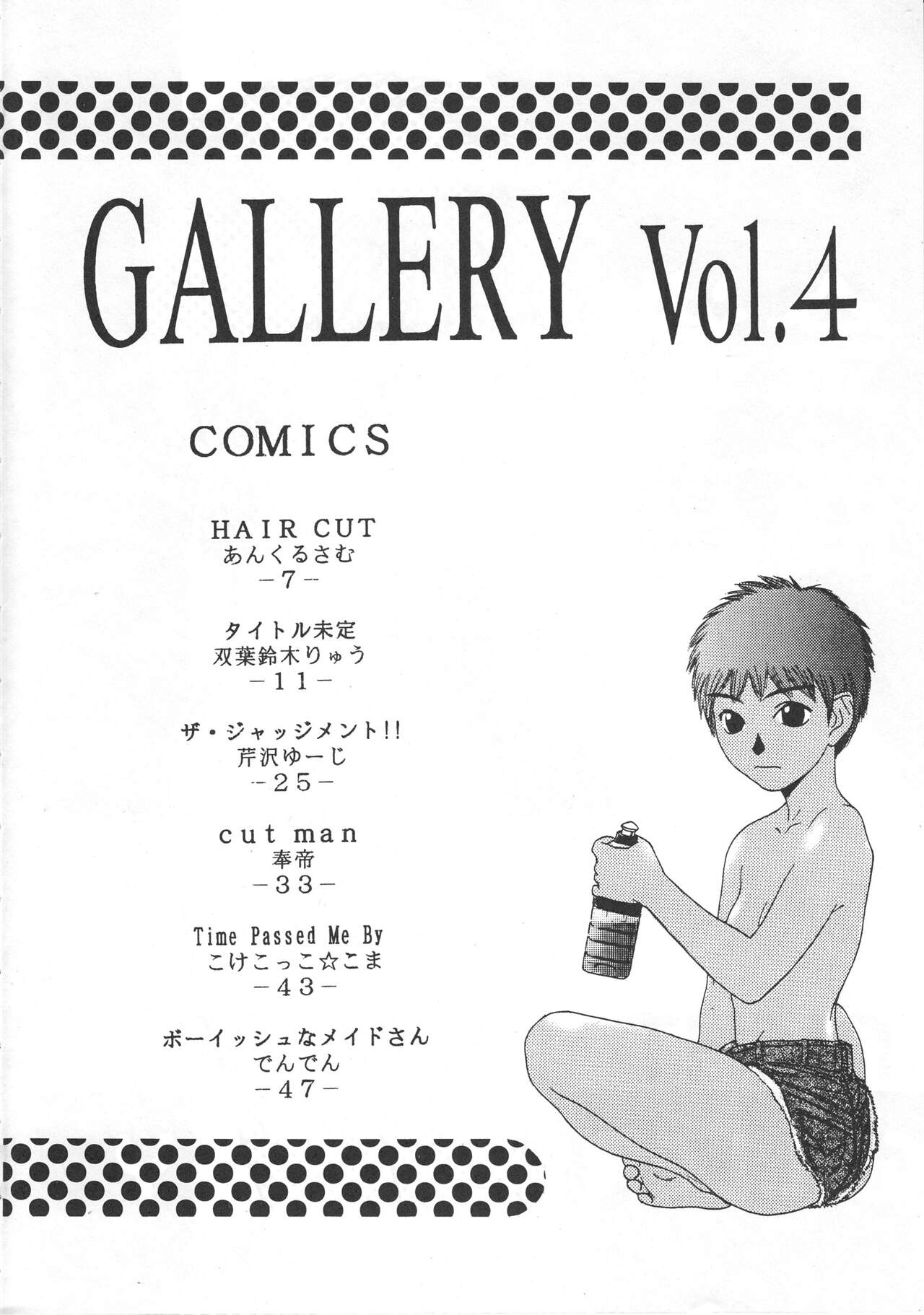 GALLERY Vol.4

COMICS

HAIR CUT
あんくるさむ
-7-

タイトル未定
双葉鈴木りゅう
-11-

ザ・ジャッジメント!!
芹沢ゆーじ
-25-

cut man
奉帝
-33-

Time Passed Me By
こけこっこ☆こま
-43-

ボーイッシュなメイドさん
でんでん
-47-